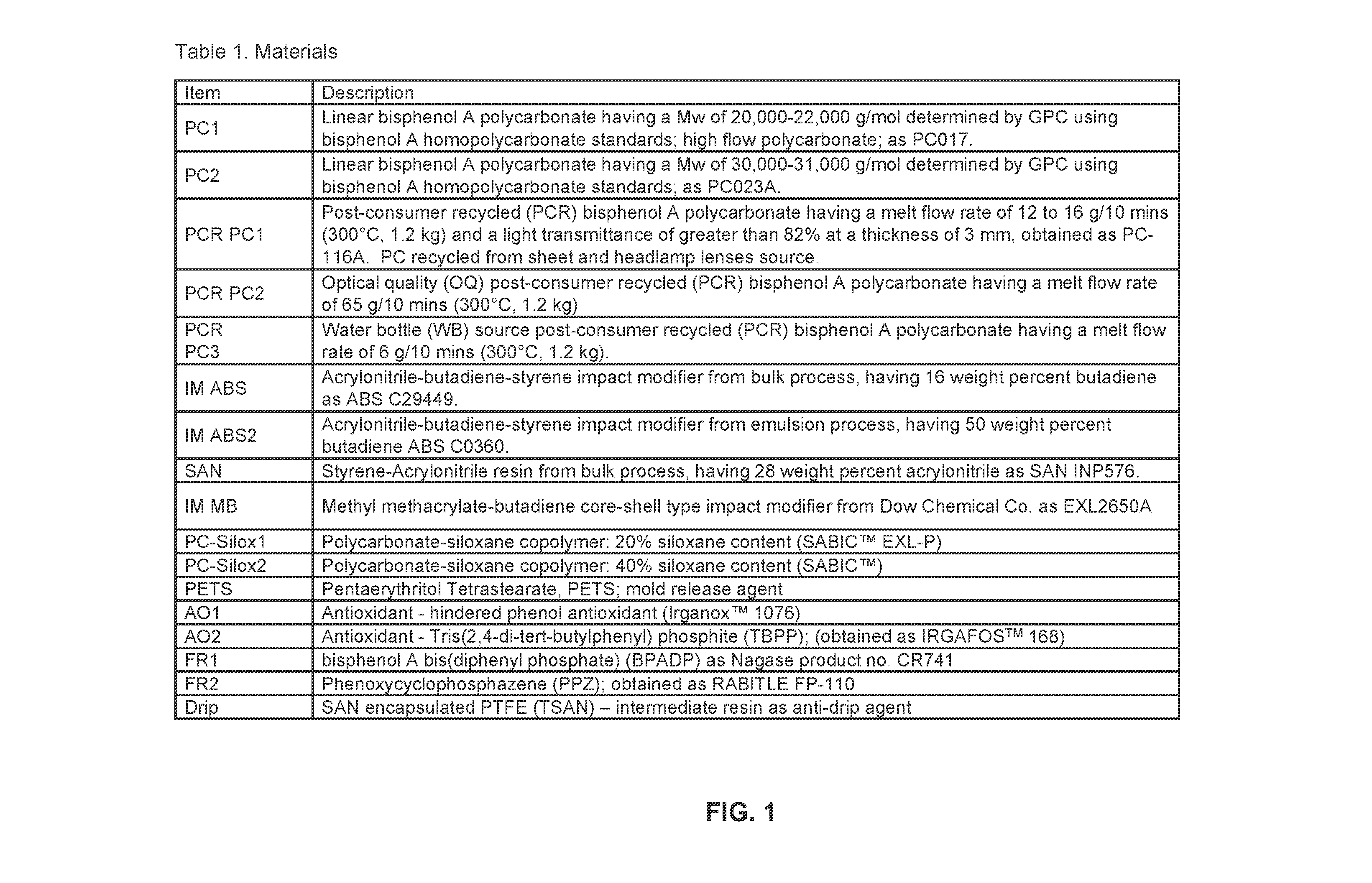 Table 1. Materials

| Item | Description |
|---|---|
| PC1 | Linear bisphenol A polycarbonate having a Mw of 20,000-22,000 g/mol determined by GPC using bisphenol A homopolycarbonate standards; high flow polycarbonate; as PC017. |
| PC2 | Linear bisphenol A polycarbonate having a Mw of 30,000-31,000 g/mol determined by GPC using bisphenol A homopolycarbonate standards; as PC023A. |
| PCR PC1 | Post-consumer recycled (PCR) bisphenol A polycarbonate having a melt flow rate of 12 to 16 g/10 mins (300°C, 1.2 kg) and a light transmittance of greater than 82% at a thickness of 3 mm, obtained as PC-116A. PC recycled from sheet and headlamp lenses source. |
| PCR PC2 | Optical quality (OQ) post-consumer recycled (PCR) bisphenol A polycarbonate having a melt flow rate of 65 g/10 mins (300°C, 1.2 kg) |
| PCR PC3 | Water bottle (WB) source post-consumer recycled (PCR) bisphenol A polycarbonate having a melt flow rate of 6 g/10 mins (300°C, 1.2 kg). |
| IM ABS | Acrylonitrile-butadiene-styrene impact modifier from bulk process, having 16 weight percent butadiene as ABS C29449. |
| IM ABS2 | Acrylonitrile-butadiene-styrene impact modifier from emulsion process, having 50 weight percent butadiene ABS C0360. |
| SAN | Styrene-Acrylonitrile resin from bulk process, having 28 weight percent acrylonitrile as SAN INP576. |
| IM MB | Methyl methacrylate-butadiene core-shell type impact modifier from Dow Chemical Co. as EXL2650A |
| PC-Silox1 | Polycarbonate-siloxane copolymer: 20% siloxane content (SABIC™ EXL-P) |
| PC-Silox2 | Polycarbonate-siloxane copolymer: 40% siloxane content (SABIC™) |
| PETS | Pentaerythritol Tetrastearate, PETS; mold release agent |
| AO1 | Antioxidant - hindered phenol antioxidant (Irganox™ 1076) |
| AO2 | Antioxidant - Tris(2,4-di-tert-butylphenyl) phosphite (TBPP); (obtained as IRGAFOS™ 168) |
| FR1 | bisphenol A bis(diphenyl phosphate) (BPADP) as Nagase product no. CR741 |
| FR2 | Phenoxycyclophosphazene (PPZ); obtained as RABITLE FP-110 |
| Drip | SAN encapsulated PTFE (TSAN) – intermediate resin as anti-drip agent |

FIG. 1